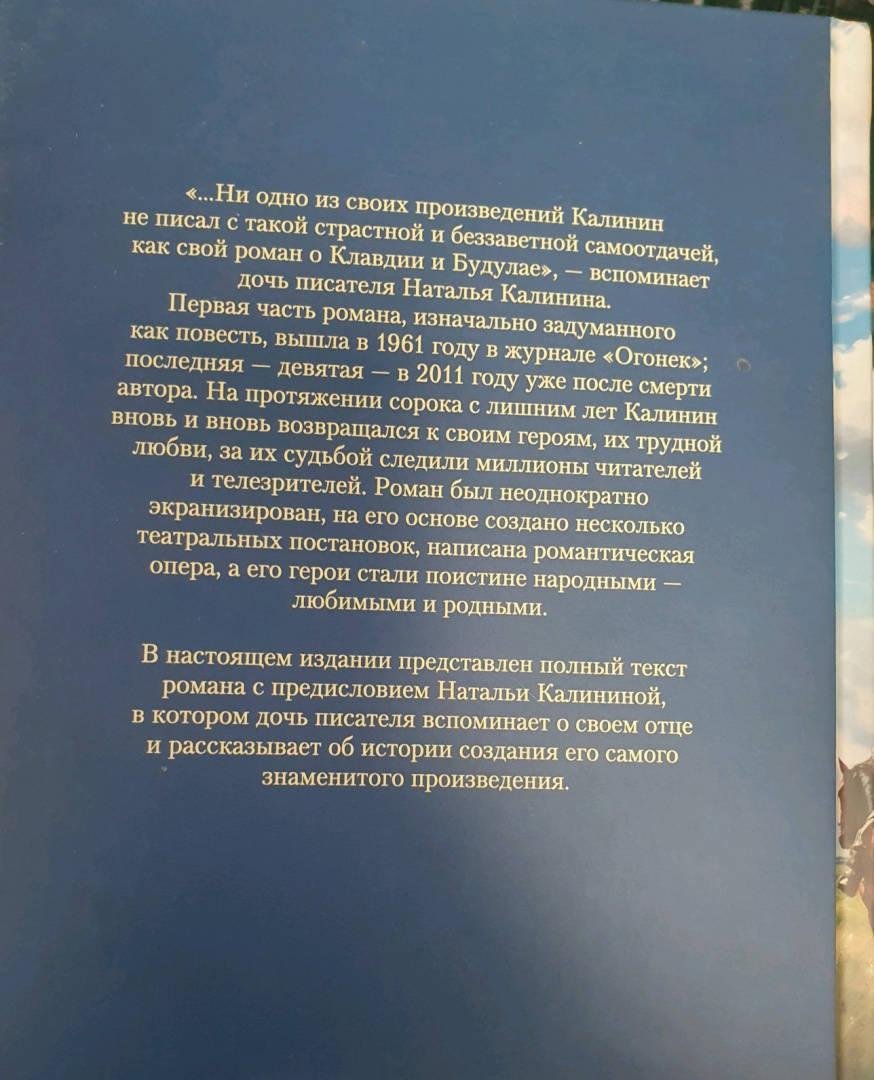 «...Ни одно из своих произведений Калинин не писал с такой страстной и беззаветной самоотдачей, как свой роман о Клавдии и Будулае», — вспоминает дочь писателя Наталья Калинина.

Первая часть романа, изначально задуманного как повесть, вышла в 1961 году в журнале «Огонек»; последняя — девятая — в 2011 году уже после смерти автора. На протяжении сорока с лишним лет Калинин вновь и вновь возвращался к своим героям, их трудной любви, за их судьбой следили миллионы читателей и телезрителей. Роман был неоднократно экранизирован, на его основе создано несколько театральных постановок, написана романтическая опера, а его герои стали поистине народными — любимыми и родными.

В настоящем издании представлен полный текст романа с предисловием Натальи Калининой, в котором дочь писателя вспоминает о своем отце и рассказывает об истории создания его самого знаменитого произведения.